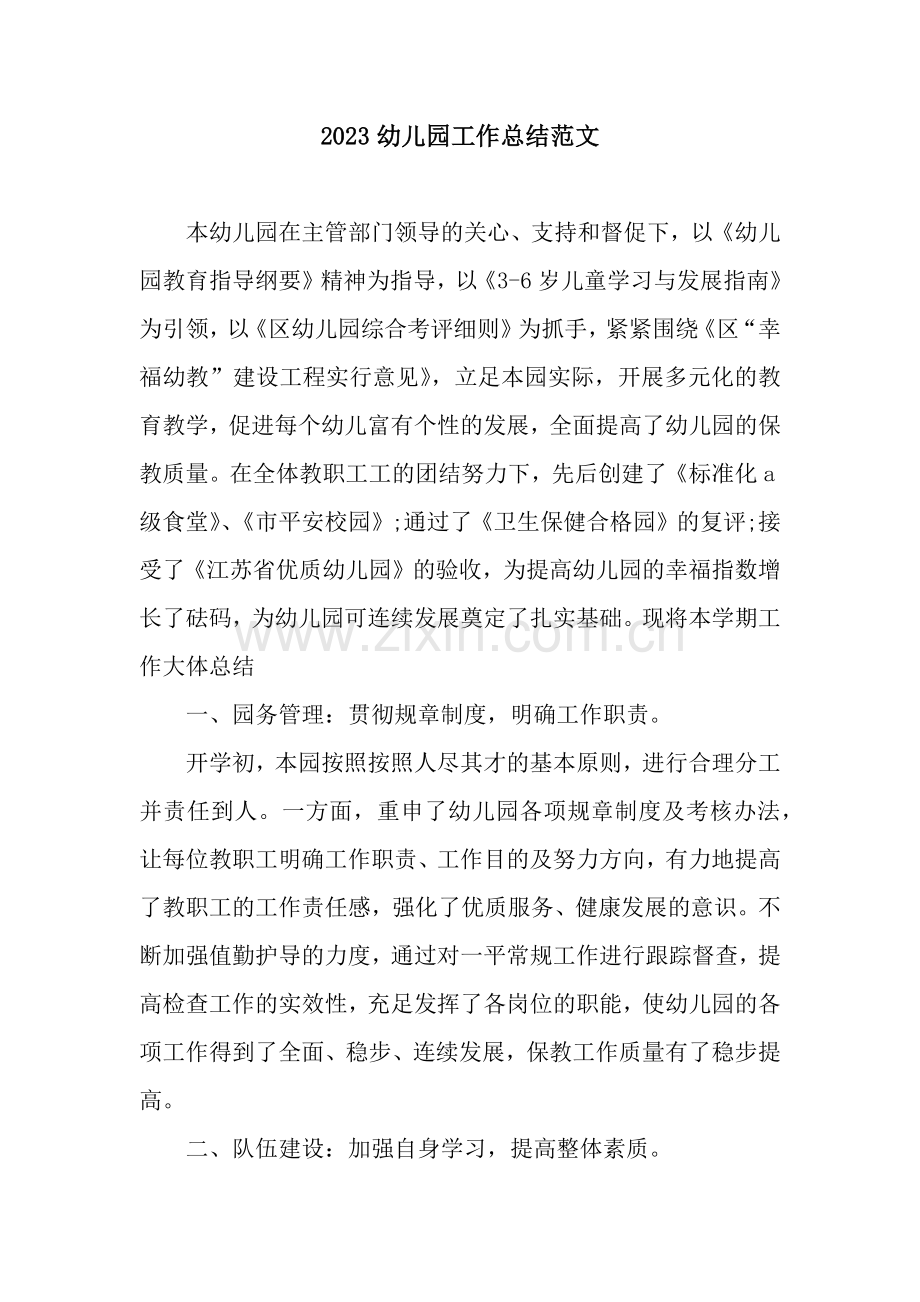 2023幼儿园工作总结范文

本幼儿园在主管部门领导的关心、支持和督促下，以《幼儿园教育指导纲要》精神为指导，以《3-6岁儿童学习与发展指南》为引领，以《区幼儿园综合考评细则》为抓手，紧紧围绕《区“幸福幼教”建设工程实行意见》，立足本园实际，开展多元化的教育教学，促进每个幼儿富有个性的发展，全面提高了幼儿园的保教质量。在全体教职工工的团结努力下，先后创建了《标准化a级食堂》、《市平安校园》;通过了《卫生保健合格园》的复评;接受了《江苏省优质幼儿园》的验收，为提高幼儿园的幸福指数增长了砝码，为幼儿园可连续发展奠定了扎实基础。现将本学期工作大体总结

一、园务管理：贯彻规章制度，明确工作职责。

开学初，本园按照按照人尽其才的基本原则，进行合理分工并责任到人。一方面，重申了幼儿园各项规章制度及考核办法，让每位教职工明确工作职责、工作目的及努力方向，有力地提高了教职工的工作责任感，强化了优质服务、健康发展的意识。不断加强值勤护导的力度，通过对一平常规工作进行跟踪督查，提高检查工作的实效性，充足发挥了各岗位的职能，使幼儿园的各项工作得到了全面、稳步、连续发展，保教工作质量有了稳步提高。

二、队伍建设：加强自身学习，提高整体素质。

www.zixin.com.cn